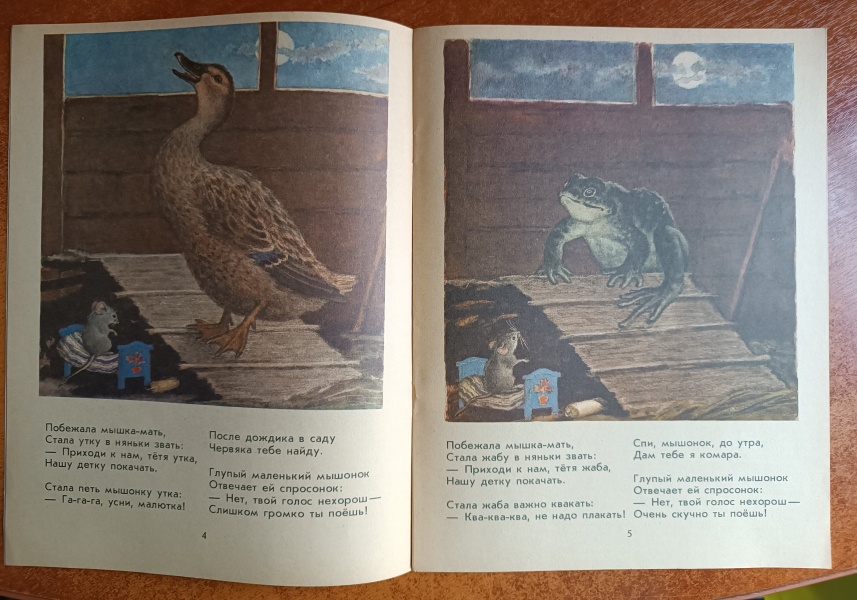 Побежала мышка-мать,
Стала утку в няньки звать:
— Приходи к нам, тётя утка,
Нашу детку покачать.

Стала петь мышонку утка:
— Га-га-га, усни, малютка!

После дождика в саду
Червяка тебе найду.

Глупый маленький мышонок
Отвечает ей спросонок:
— Нет, твой голос нехорош —
Слишком громко ты поёшь!

4

Побежала мышка-мать,
Стала жабу в няньки звать:
— Приходи к нам, тётя жаба,
Нашу детку покачать.

Стала жаба важно квакать:
— Ква-ква-ква, не надо плакать!

Спи, мышонок, до утра,
Дам тебе я комара.

Глупый маленький мышонок
Отвечает ей спросонок:
— Нет, твой голос нехорош —
Очень скучно ты поёшь!

5